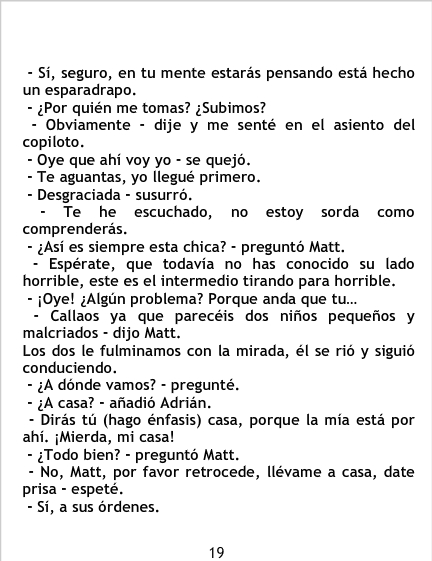 - Sí, seguro, en tu mente estarás pensando está hecho un esparadrapo.

- ¿Por quién me tomas? ¿Subimos?

- Obviamente - dije y me senté en el asiento del copiloto.

- Oye que ahí voy yo - se quejó.

- Te aguantas, yo llegué primero.

- Desgraciada - susurró.

- Te he escuchado, no estoy sorda como comprenderás.

- ¿Así es siempre esta chica? - preguntó Matt.

- Espérate, que todavía no has conocido su lado horrible, este es el intermedio tirando para horrible.

- ¡Oye! ¿Algún problema? Porque anda que tu...

- Callaos ya que parecéis dos niños pequeños y malcriados - dijo Matt.

Los dos le fulminamos con la mirada, él se rió y siguió conduciendo.

- ¿A dónde vamos? - pregunté.

- ¿A casa? - añadió Adrián.

- Dirás tú (hago énfasis) casa, porque la mía está por ahí. ¡Mierda, mi casa!

- ¿Todo bien? - preguntó Matt.

- No, Matt, por favor retrocede, llévame a casa, date prisa - espeté.

- Sí, a sus órdenes.

19